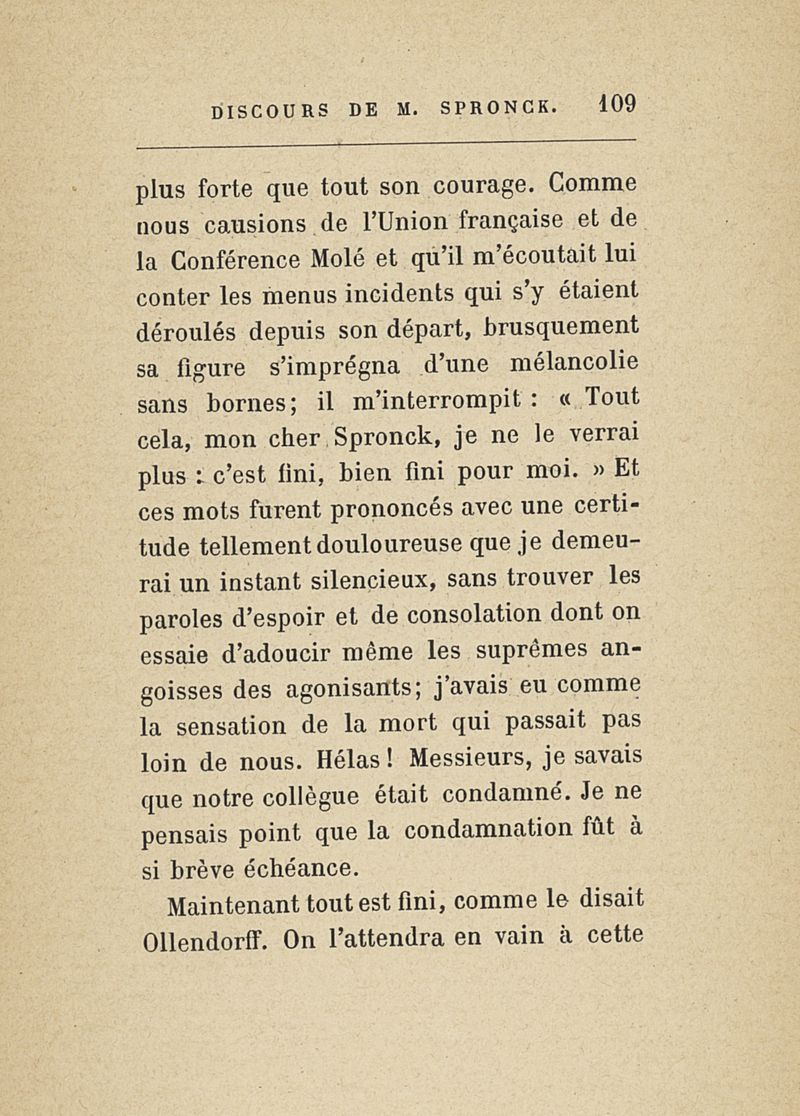 DISCOURS DE M. SPRONCK. 109

plus forte que tout son courage. Comme nous causions de l'Union française et de la Conférence Molé et qu'il m'écoutait lui conter les menus incidents qui s'y étaient déroulés depuis son départ, brusquement sa figure s'imprégna d'une mélancolie sans bornes; il m'interrompit : « Tout cela, mon cher Spronck, je ne le verrai plus : c'est fini, bien fini pour moi. » Et ces mots furent prononcés avec une certitude tellement douloureuse que je demeurai un instant silencieux, sans trouver les paroles d'espoir et de consolation dont on essaie d'adoucir même les suprêmes angoisses des agonisants; j'avais eu comme la sensation de la mort qui passait pas loin de nous. Hélas ! Messieurs, je savais que notre collègue était condamné. Je ne pensais point que la condamnation fût à si brève échéance.

Maintenant tout est fini, comme le disait Ollendorff. On l'attendra en vain à cette